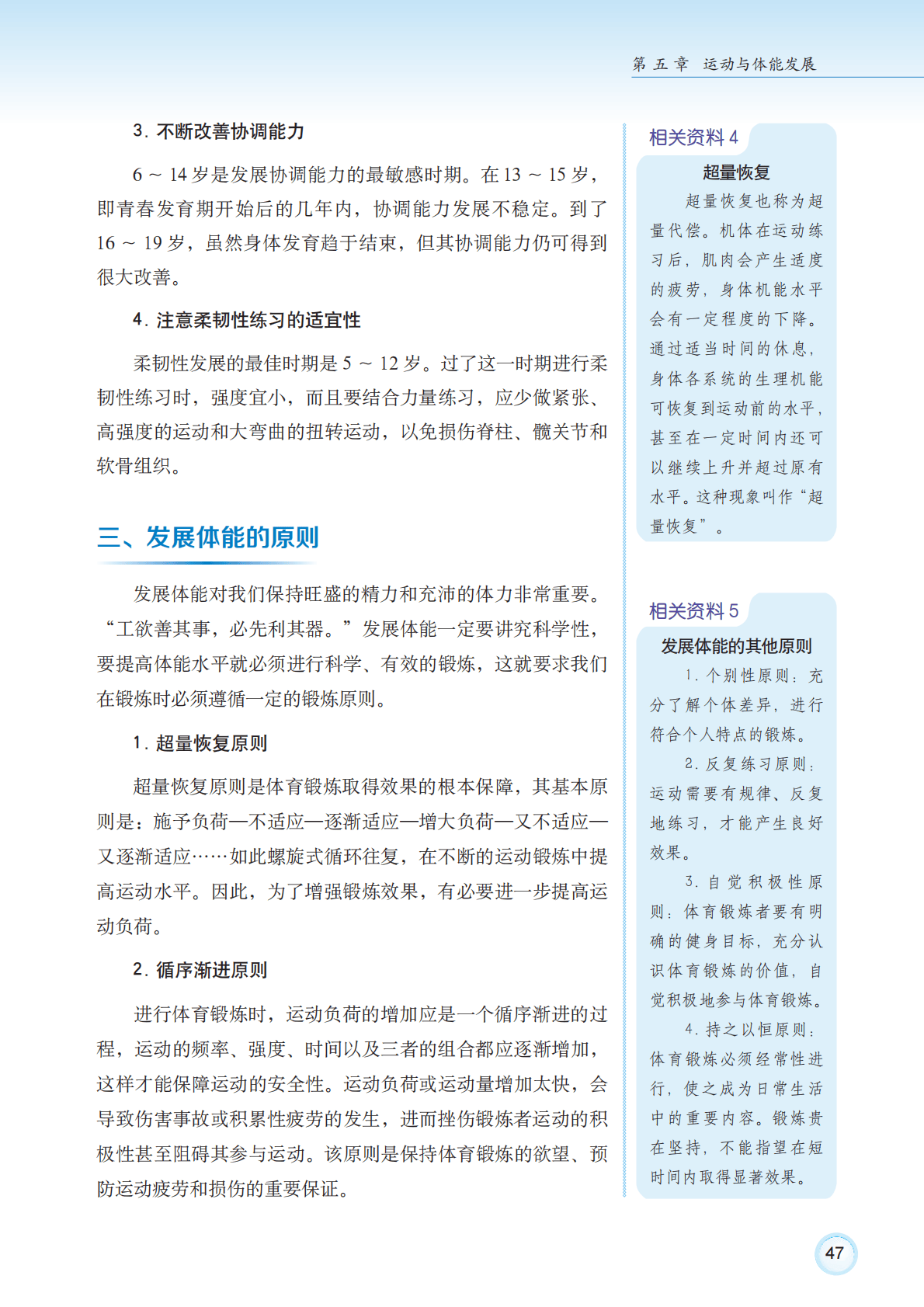 第五章 运动与体能发展

3. 不断改善协调能力

6 ～ 14 岁是发展协调能力的最敏感时期。在 13 ～ 15 岁，即青春发育期开始后的几年内，协调能力发展不稳定。到了 16 ～ 19 岁，虽然身体发育趋于结束，但其协调能力仍可得到很大改善。

4. 注意柔韧性练习的适宜性

柔韧性发展的最佳时期是 5 ～ 12 岁。过了这一时期进行柔韧性练习时，强度宜小，而且要结合力量练习，应少做紧张、高强度的运动和大弯曲的扭转运动，以免损伤脊柱、髋关节和软骨组织。

三、发展体能的原则

发展体能对我们保持旺盛的精力和充沛的体力非常重要。“工欲善其事，必先利其器。”发展体能一定要讲究科学性，要提高体能水平就必须进行科学、有效的锻炼，这就要求我们在锻炼时必须遵循一定的锻炼原则。

1. 超量恢复原则

超量恢复原则是体育锻炼取得效果的根本保障，其基本原则是：施予负荷—不适应—逐渐适应—增大负荷—又不适应—又逐渐适应……如此螺旋式循环往复，在不断的运动锻炼中提高运动水平。因此，为了增强锻炼效果，有必要进一步提高运动负荷。

2. 循序渐进原则

进行体育锻炼时，运动负荷的增加应是一个循序渐进的过程，运动的频率、强度、时间以及三者的组合都应逐渐增加，这样才能保障运动的安全性。运动负荷或运动量增加太快，会导致伤害事故或积累性疲劳的发生，进而挫伤锻炼者运动的积极性甚至阻碍其参与运动。该原则是保持体育锻炼的欲望、预防运动疲劳和损伤的重要保证。

相关资料 4

超量恢复

超量恢复也称为超量代偿。机体在运动练习后，肌肉会产生适度的疲劳，身体机能水平会有一定程度的下降。通过适当时间的休息，身体各系统的生理机能可恢复到运动前的水平，甚至在一定时间内还可以继续上升并超过原有水平。这种现象叫作“超量恢复”。

相关资料 5

发展体能的其他原则

1. 个别性原则：充分了解个体差异，进行符合个人特点的锻炼。

2. 反复练习原则：运动需要有规律、反复地练习，才能产生良好效果。

3. 自觉积极性原则：体育锻炼者要有明确的健身目标，充分认识体育锻炼的价值，自觉积极地参与体育锻炼。

4. 持之以恒原则：体育锻炼必须经常性进行，使之成为日常生活中的重要内容。锻炼贵在坚持，不能指望在短时间内取得显著效果。

47